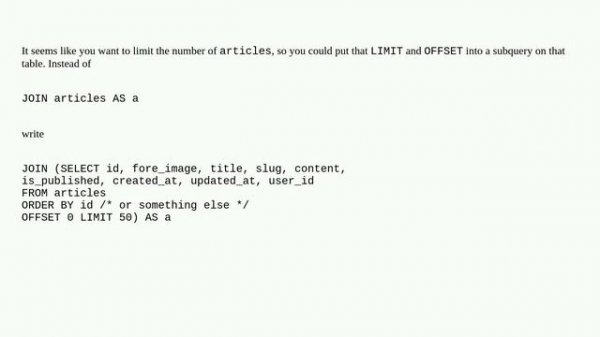 It seems like you want to limit the number of articles, so you could put that LIMIT and OFFSET into a subquery on that table. Instead of

JOIN articles AS a

write

JOIN (SELECT id, fore_image, title, slug, content,
is_published, created_at, updated_at, user_id
FROM articles
ORDER BY id /* or something else */
OFFSET 0 LIMIT 50) AS a